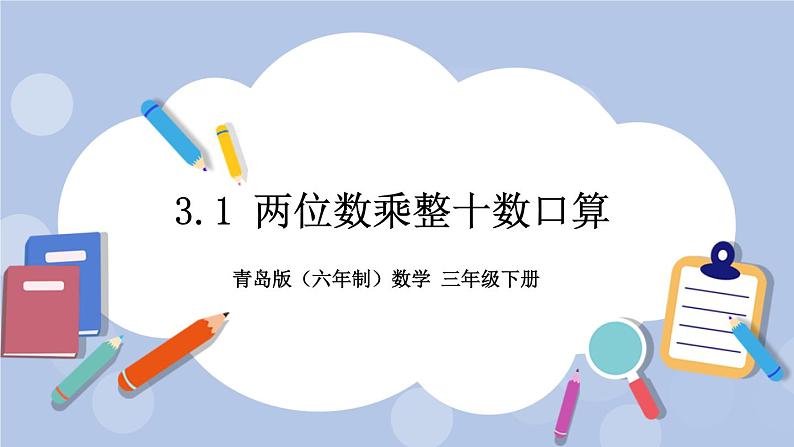 3.1 两位数乘整十数口算

青岛版（六年制）数学 三年级下册